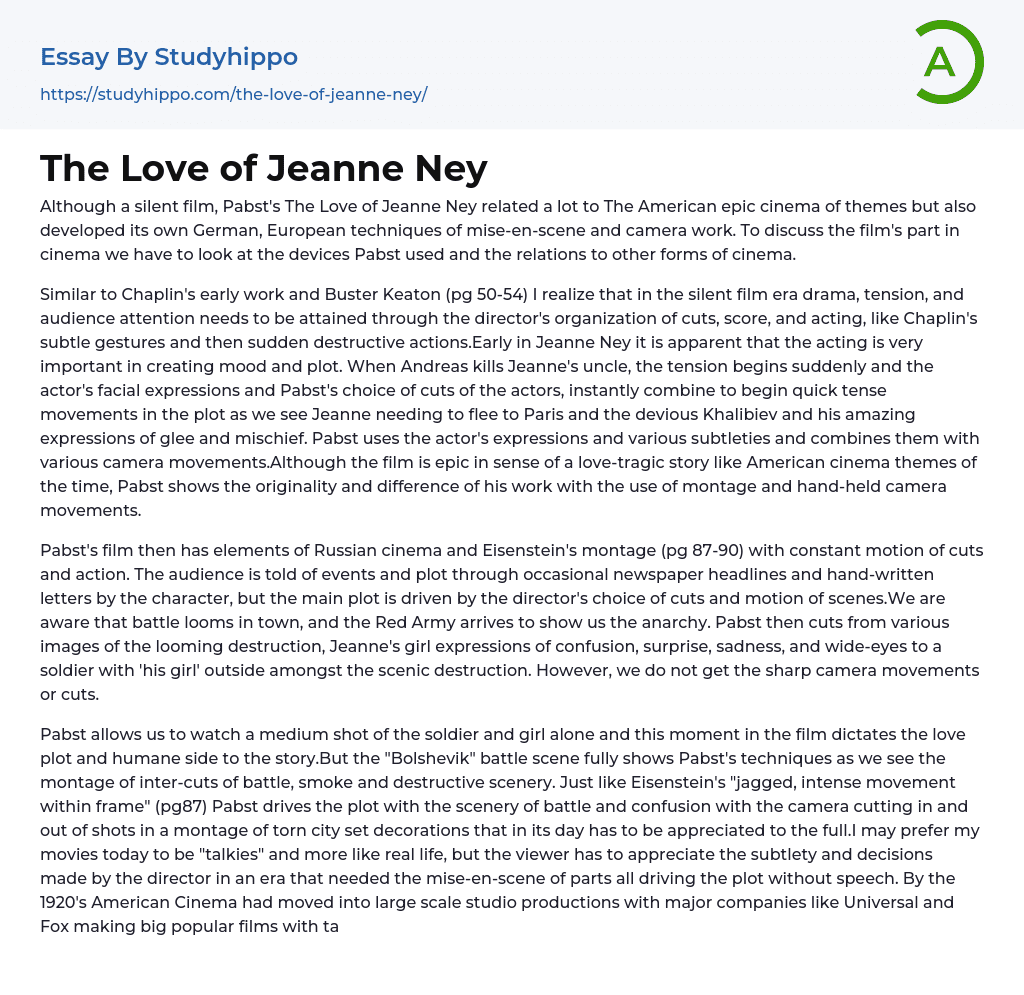 Essay By Studyhippo
https://studyhippo.com/the-love-of-jeanne-ney/

A

The Love of Jeanne Ney

Although a silent film, Pabst's The Love of Jeanne Ney related a lot to The American epic cinema of themes but also developed its own German, European techniques of mise-en-scene and camera work. To discuss the film's part in cinema we have to look at the devices Pabst used and the relations to other forms of cinema.

Similar to Chaplin's early work and Buster Keaton (pg 50-54) I realize that in the silent film era drama, tension, and audience attention needs to be attained through the director's organization of cuts, score, and acting, like Chaplin's subtle gestures and then sudden destructive actions.Early in Jeanne Ney it is apparent that the acting is very important in creating mood and plot. When Andreas kills Jeanne's uncle, the tension begins suddenly and the actor's facial expressions and Pabst's choice of cuts of the actors, instantly combine to begin quick tense movements in the plot as we see Jeanne needing to flee to Paris and the devious Khalibiev and his amazing expressions of glee and mischief. Pabst uses the actor's expressions and various subtleties and combines them with various camera movements.Although the film is epic in sense of a love-tragic story like American cinema themes of the time, Pabst shows the originality and difference of his work with the use of montage and hand-held camera movements.

Pabst's film then has elements of Russian cinema and Eisenstein's montage (pg 87-90) with constant motion of cuts and action. The audience is told of events and plot through occasional newspaper headlines and hand-written letters by the character, but the main plot is driven by the director's choice of cuts and motion of scenes.We are aware that battle looms in town, and the Red Army arrives to show us the anarchy. Pabst then cuts from various images of the looming destruction, Jeanne's girl expressions of confusion, surprise, sadness, and wide-eyes to a soldier with 'his girl' outside amongst the scenic destruction. However, we do not get the sharp camera movements or cuts.

Pabst allows us to watch a medium shot of the soldier and girl alone and this moment in the film dictates the love plot and humane side to the story.But the "Bolshevik" battle scene fully shows Pabst's techniques as we see the montage of inter-cuts of battle, smoke and destructive scenery. Just like Eisenstein's "jagged, intense movement within frame" (pg87) Pabst drives the plot with the scenery of battle and confusion with the camera cutting in and out of shots in a montage of torn city set decorations that in its day has to be appreciated to the full.I may prefer my movies today to be "talkies" and more like real life, but the viewer has to appreciate the subtlety and decisions made by the director in an era that needed the mise-en-scene of parts all driving the plot without speech. By the 1920's American Cinema had moved into large scale studio productions with major companies like Universal and Fox making big popular films with ta